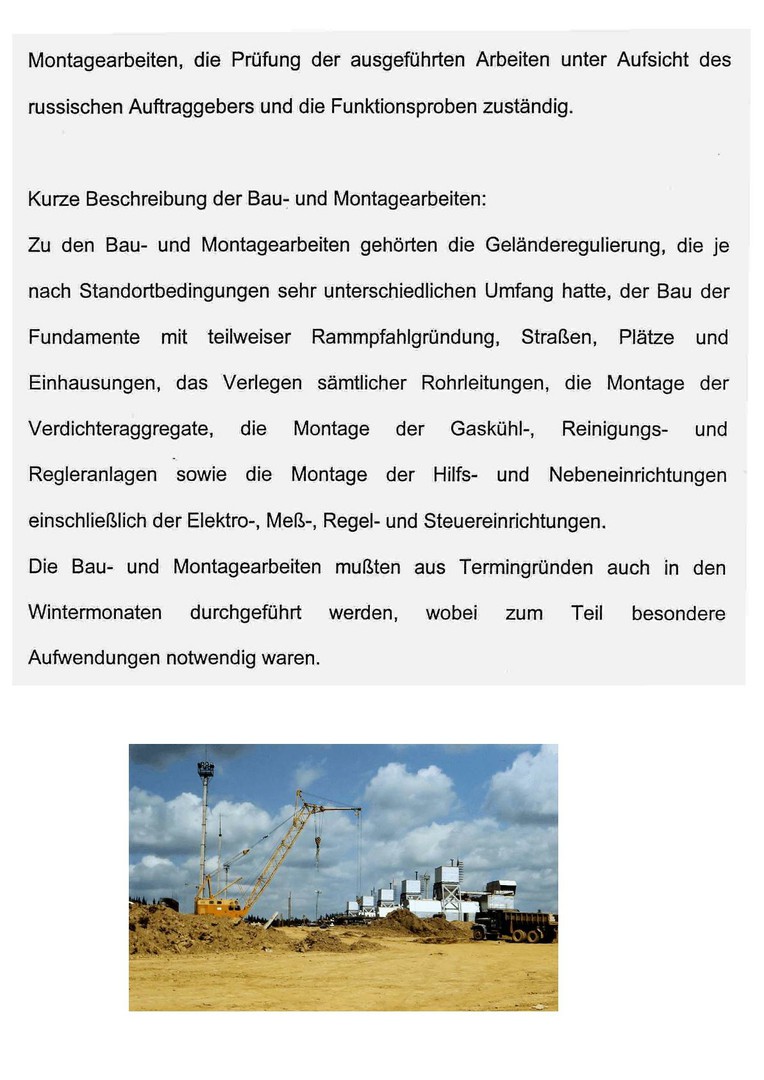 Montagearbeiten, die Prüfung der ausgeführten Arbeiten unter Aufsicht des russischen Auftraggebers und die Funktionsproben zuständig.

Kurze Beschreibung der Bau- und Montagearbeiten:
Zu den Bau- und Montagearbeiten gehörten die Geländeregulierung, die je nach Standortbedingungen sehr unterschiedlichen Umfang hatte, der Bau der Fundamente mit teilweiser Rammpfahlgründung, Straßen, Plätze und Einhausungen, das Verlegen sämtlicher Rohrleitungen, die Montage der Verdichteraggregate, die Montage der Gaskühl-, Reinigungs- und Regleranlagen sowie die Montage der Hilfs- und Nebeneinrichtungen einschließlich der Elektro-, Meß-, Regel- und Steuereinrichtungen.
Die Bau- und Montagearbeiten mußten aus Termingründen auch in den Wintermonaten durchgeführt werden, wobei zum Teil besondere Aufwendungen notwendig waren.